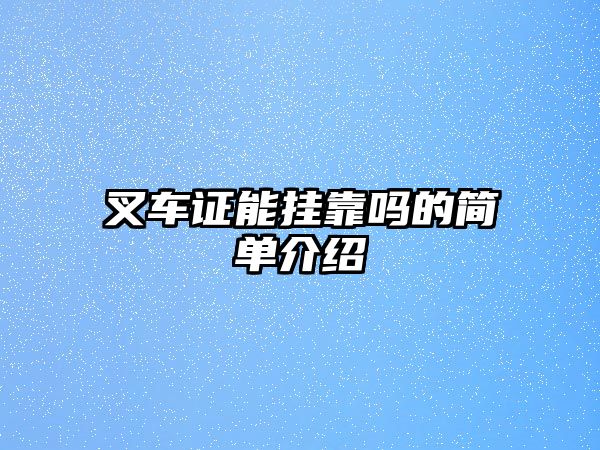 叉车证能挂靠吗的简单介绍